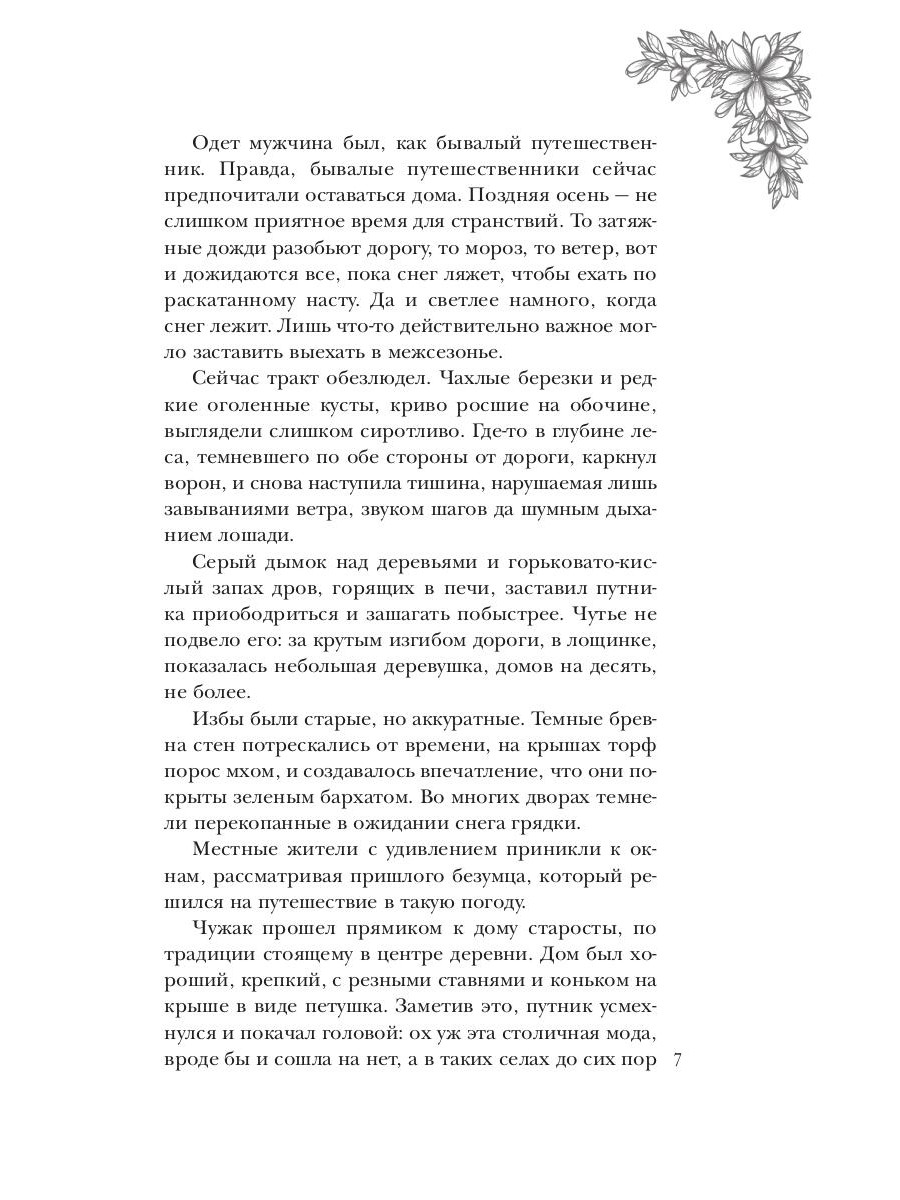 Одет мужчина был, как бывалый путешественник. Правда, бывалые путешественники сейчас предпочитали оставаться дома. Поздняя осень — не слишком приятное время для странствий. То затяжные дожди разобьют дорогу, то мороз, то ветер, вот и дожидаются все, пока снег ляжет, чтобы ехать по раскатанному насту. Да и светлее намного, когда снег лежит. Лишь что-то действительно важное могло заставить выехать в межсезонье.

Сейчас тракт обезлюдел. Чахлые березки и редкие оголенные кусты, криво росшие на обочине, выглядели слишком сиротливо. Где-то в глубине леса, темневшего по обе стороны от дороги, каркнул ворон, и снова наступила тишина, нарушаемая лишь завываниями ветра, звуком шагов да шумным дыханием лошади.

Серый дымок над деревьями и горьковато-кислый запах дров, горящих в печи, заставил путника приободриться и зашагать побыстрее. Чутье не подвело его: за крутым изгибом дороги, в лощинке, показалась небольшая деревушка, домов на десять, не более.

Избы были старые, но аккуратные. Темные бревна стен потрескались от времени, на крышах торф порос мхом, и создавалось впечатление, что они покрыты зеленым бархатом. Во многих дворах темнели перекопанные в ожидании снега грядки.

Местные жители с удивлением приникли к окнам, рассматривая пришлого безумца, который решился на путешествие в такую погоду.

Чужак прошел прямиком к дому старосты, по традиции стоящему в центре деревни. Дом был хороший, крепкий, с резными ставнями и коньком на крыше в виде петушка. Заметив это, путник усмехнулся и покачал головой: ох уж эта столичная мода, вроде бы и сошла на нет, а в таких селах до сих пор

7